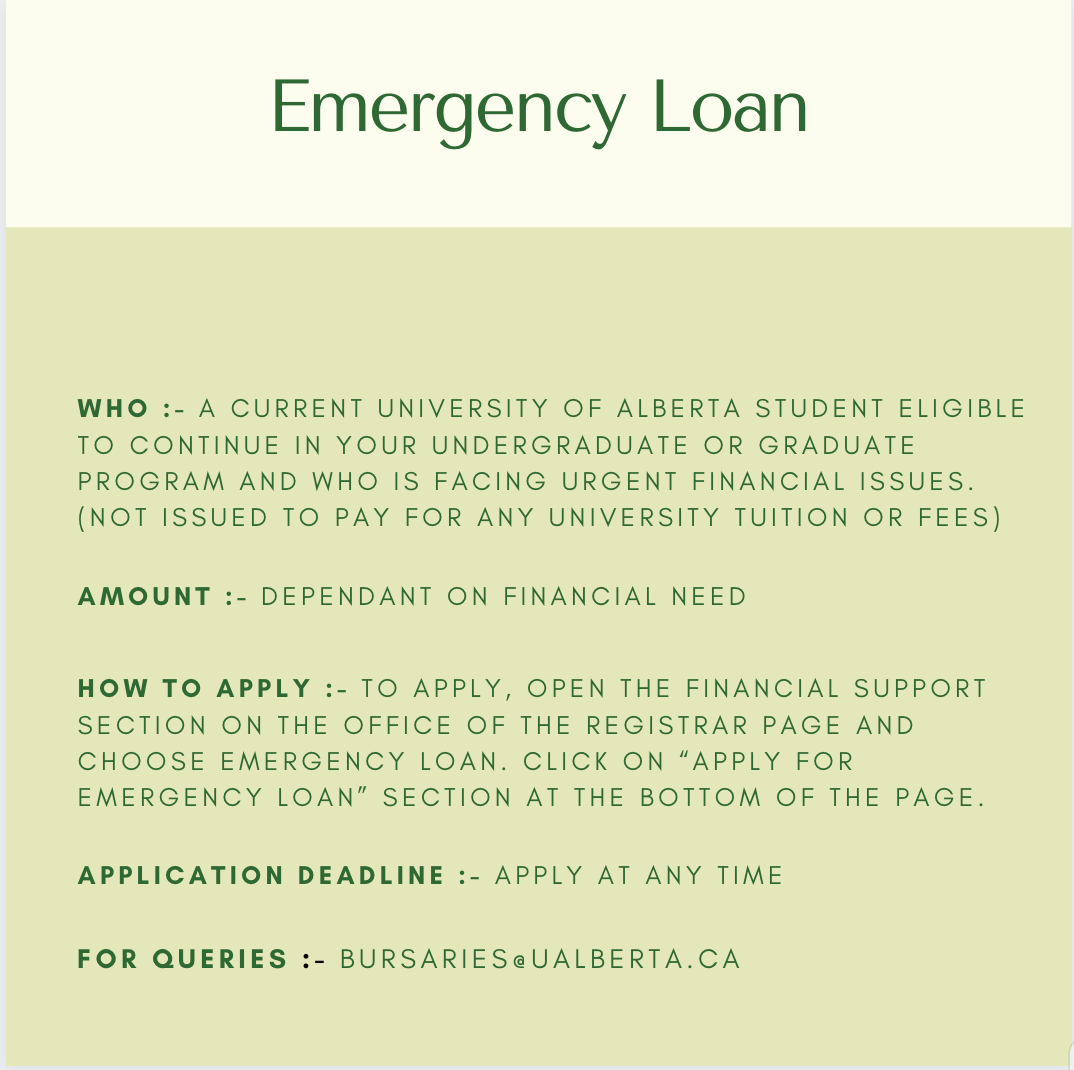 Emergency Loan

WHO :- A CURRENT UNIVERSITY OF ALBERTA STUDENT ELIGIBLE TO CONTINUE IN YOUR UNDERGRADUATE OR GRADUATE PROGRAM AND WHO IS FACING URGENT FINANCIAL ISSUES. (NOT ISSUED TO PAY FOR ANY UNIVERSITY TUITION OR FEES)

AMOUNT :- DEPENDANT ON FINANCIAL NEED

HOW TO APPLY :- TO APPLY, OPEN THE FINANCIAL SUPPORT SECTION ON THE OFFICE OF THE REGISTRAR PAGE AND CHOOSE EMERGENCY LOAN. CLICK ON “APPLY FOR EMERGENCY LOAN” SECTION AT THE BOTTOM OF THE PAGE.

APPLICATION DEADLINE :- APPLY AT ANY TIME

FOR QUERIES :- BURSARIES@UALBERTA.CA